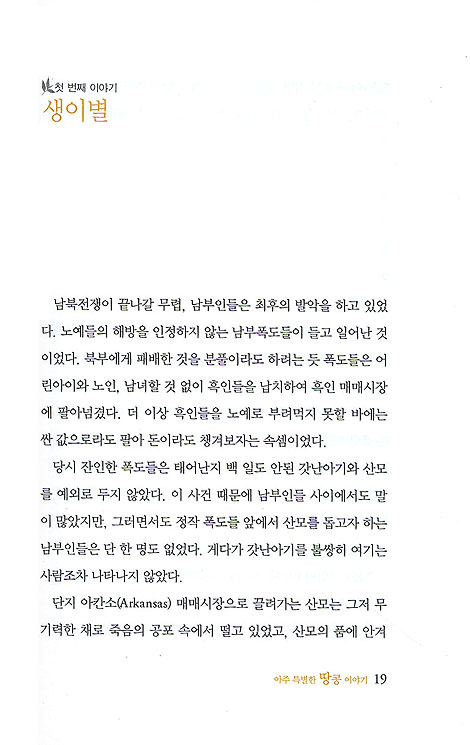 첫 번째 이야기
생이별

남북전쟁이 끝나갈 무렵, 남부인들은 최후의 발악을 하고 있었다. 노예들의 해방을 인정하지 않는 남부폭도들이 들고 일어난 것이었다. 북부에게 패배한 것을 분풀이라도 하려는 듯 폭도들은 어린아이와 노인, 남녀할 것 없이 흑인들을 납치하여 흑인 매매시장에 팔아넘겼다. 더 이상 흑인들을 노예로 부려먹지 못할 바에는 싼 값으로라도 팔아 돈이라도 챙겨보자는 속셈이었다.

당시 잔인한 폭도들은 태어난지 백 일도 안된 갓난아기와 산모를 예외로 두지 않았다. 이 사건 때문에 남부인들 사이에서도 말이 많았지만, 그러면서도 정작 폭도들 앞에서 산모를 돕고자 하는 남부인들은 단 한 명도 없었다. 게다가 갓난아기를 불쌍히 여기는 사람조차 나타나지 않았다.

단지 아칸소(Arkansas) 매매시장으로 끌려가는 산모는 그저 무기력한 채로 죽음의 공포 속에서 떨고 있었고, 산모의 품에 안겨

아주 특별한 땅콩 이야기 19